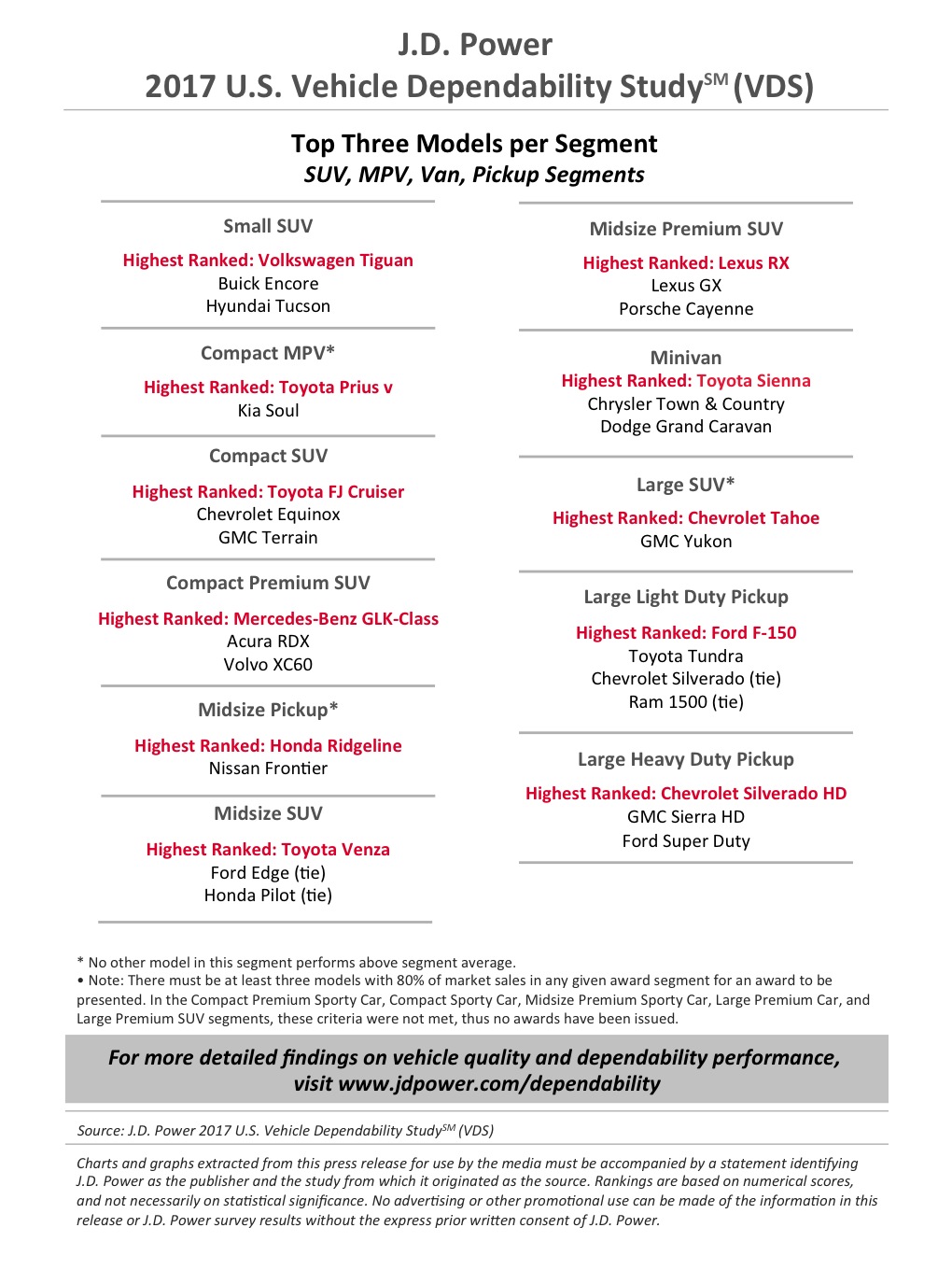 J.D. Power
2017 U.S. Vehicle Dependability Study$^{SM}$ (VDS)

Top Three Models per Segment
SUV, MPV, Van, Pickup Segments

Small SUV
Highest Ranked: Volkswagen Tiguan
Buick Encore
Hyundai Tucson

Compact MPV*
Highest Ranked: Toyota Prius v
Kia Soul

Compact SUV
Highest Ranked: Toyota FJ Cruiser
Chevrolet Equinox
GMC Terrain

Compact Premium SUV
Highest Ranked: Mercedes-Benz GLK-Class
Acura RDX
Volvo XC60

Midsize Pickup*
Highest Ranked: Honda Ridgeline
Nissan Frontier

Midsize SUV
Highest Ranked: Toyota Venza
Ford Edge (tie)
Honda Pilot (tie)

Midsize Premium SUV
Highest Ranked: Lexus RX
Lexus GX
Porsche Cayenne

Minivan
Highest Ranked: Toyota Sienna
Chrysler Town & Country
Dodge Grand Caravan

Large SUV*
Highest Ranked: Chevrolet Tahoe
GMC Yukon

Large Light Duty Pickup
Highest Ranked: Ford F-150
Toyota Tundra
Chevrolet Silverado (tie)
Ram 1500 (tie)

Large Heavy Duty Pickup
Highest Ranked: Chevrolet Silverado HD
GMC Sierra HD
Ford Super Duty

* No other model in this segment performs above segment average.
• Note: There must be at least three models with 80% of market sales in any given award segment for an award to be presented. In the Compact Premium Sporty Car, Compact Sporty Car, Midsize Premium Sporty Car, Large Premium Car, and Large Premium SUV segments, these criteria were not met, thus no awards have been issued.

For more detailed findings on vehicle quality and dependability performance, visit www.jdpower.com/dependability

Source: J.D. Power 2017 U.S. Vehicle Dependability Study$^{SM}$ (VDS)

Charts and graphs extracted from this press release for use by the media must be accompanied by a statement identifying J.D. Power as the publisher and the study from which it originated as the source. Rankings are based on numerical scores, and not necessarily on statistical significance. No advertising or other promotional use can be made of the information in this release or J.D. Power survey results without the express prior written consent of J.D. Power.